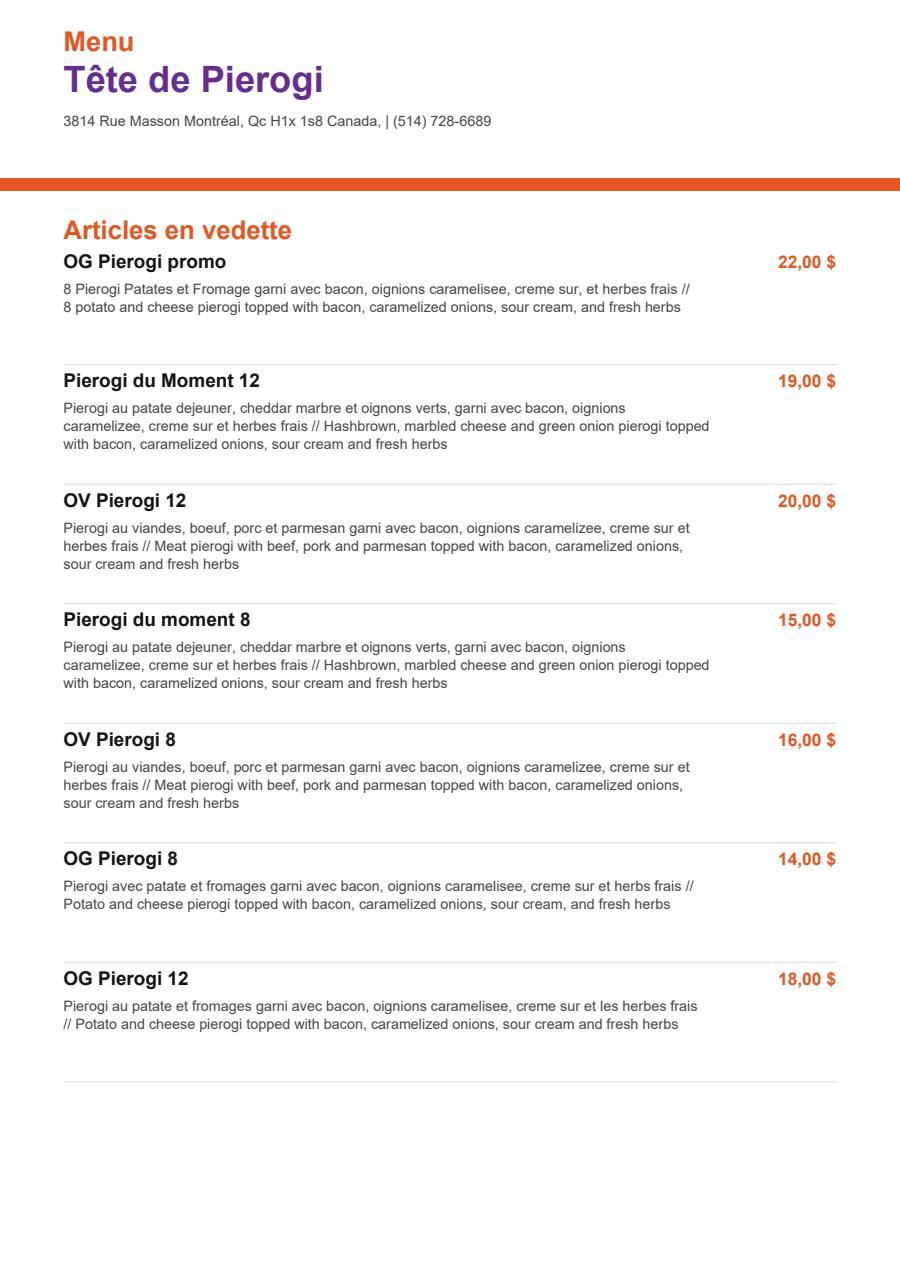 Menu
Tête de Pierogi
3814 Rue Masson Montréal, Qc H1x 1s8 Canada, | (514) 728-6689

Articles en vedette

OG Pierogi promo
22,00 $
8 Pierogi Patates et Fromage garni avec bacon, oignions caramelisee, creme sur, et herbes frais // 8 potato and cheese pierogi topped with bacon, caramelized onions, sour cream, and fresh herbs

Pierogi du Moment 12
19,00 $
Pierogi au patate dejeuner, cheddar marbre et oignons verts, garni avec bacon, oignions caramelizee, creme sur et herbes frais // Hashbrown, marbled cheese and green onion pierogi topped with bacon, caramelized onions, sour cream and fresh herbs

OV Pierogi 12
20,00 $
Pierogi au viandes, boeuf, porc et parmesan garni avec bacon, oignions caramelizee, creme sur et herbes frais // Meat pierogi with beef, pork and parmesan topped with bacon, caramelized onions, sour cream and fresh herbs

Pierogi du moment 8
15,00 $
Pierogi au patate dejeuner, cheddar marbre et oignons verts, garni avec bacon, oignions caramelizee, creme sur et herbes frais // Hashbrown, marbled cheese and green onion pierogi topped with bacon, caramelized onions, sour cream and fresh herbs

OV Pierogi 8
16,00 $
Pierogi au viandes, boeuf, porc et parmesan garni avec bacon, oignions caramelizee, creme sur et herbes frais // Meat pierogi with beef, pork and parmesan topped with bacon, caramelized onions, sour cream and fresh herbs

OG Pierogi 8
14,00 $
Pierogi avec patate et fromages garni avec bacon, oignions caramelisee, creme sur et herbs frais // Potato and cheese pierogi topped with bacon, caramelized onions, sour cream, and fresh herbs

OG Pierogi 12
18,00 $
Pierogi au patate et fromages garni avec bacon, oignions caramelisee, creme sur et les herbes frais // Potato and cheese pierogi topped with bacon, caramelized onions, sour cream and fresh herbs